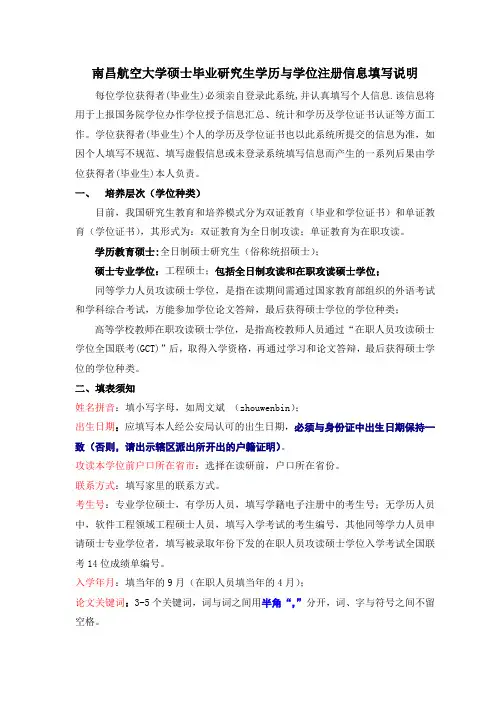 南昌航空大学硕士毕业研究生学历与学位注册信息填写说明

每位学位获得者(毕业生)必须亲自登录此系统,并认真填写个人信息.该信息将用于上报国务院学位办作学位授予信息汇总、统计和学历及学位证书认证等方面工作。学位获得者(毕业生)个人的学历及学位证书也以此系统所提交的信息为准，如因个人填写不规范、填写虚假信息或未登录系统填写信息而产生的一系列后果由学位获得者(毕业生)本人负责。

一、 培养层次（学位种类）

目前，我国研究生教育和培养模式分为双证教育（毕业和学位证书）和单证教育（学位证书），其形式为：双证教育为全日制攻读；单证教育为在职攻读。

学历教育硕士:全日制硕士研究生（俗称统招硕士）；

硕士专业学位：工程硕士；包括全日制攻读和在职攻读硕士学位；

同等学力人员攻读硕士学位，是指在读期间需通过国家教育部组织的外语考试和学科综合考试，方能参加学位论文答辩，最后获得硕士学位的学位种类；

高等学校教师在职攻读硕士学位，是指高校教师人员通过“在职人员攻读硕士学位全国联考(GCT)”后，取得入学资格，再通过学习和论文答辩，最后获得硕士学位的学位种类。

二、填表须知

姓名拼音：填小写字母，如周文斌 （zhouwenbin）；

出生日期：应填写本人经公安局认可的出生日期，必须与身份证中出生日期保持一致（否则，请出示辖区派出所开出的户籍证明）。

攻读本学位前户口所在省市：选择在读研前，户口所在省份。

联系方式：填写家里的联系方式。

考生号：专业学位硕士，有学历人员，填写学籍电子注册中的考生号；无学历人员中，软件工程领域工程硕士人员，填写入学考试的考生编号，其他同等学力人员申请硕士专业学位者，填写被录取年份下发的在职人员攻读硕士学位入学考试全国联考14位成绩单编号。

入学年月：填当年的9月（在职人员填当年的4月）；

论文关键词：3-5个关键词，词与词之间用半角“,”分开，词、字与符号之间不留空格。